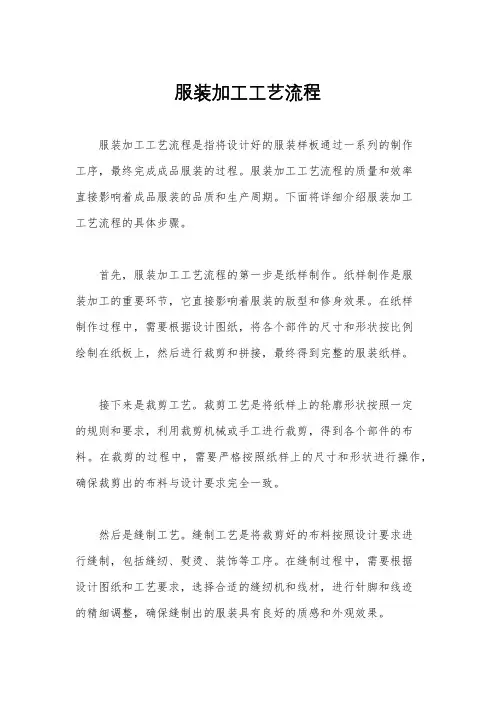 服装加工工艺流程

服装加工工艺流程是指将设计好的服装样板通过一系列的制作工序，最终完成成品服装的过程。服装加工工艺流程的质量和效率直接影响着成品服装的品质和生产周期。下面将详细介绍服装加工工艺流程的具体步骤。

首先，服装加工工艺流程的第一步是纸样制作。纸样制作是服装加工的重要环节，它直接影响着服装的版型和修身效果。在纸样制作过程中，需要根据设计图纸，将各个部件的尺寸和形状按比例绘制在纸板上，然后进行裁剪和拼接，最终得到完整的服装纸样。

接下来是裁剪工艺。裁剪工艺是将纸样上的轮廓形状按照一定的规则和要求，利用裁剪机械或手工进行裁剪，得到各个部件的布料。在裁剪的过程中，需要严格按照纸样上的尺寸和形状进行操作，确保裁剪出的布料与设计要求完全一致。

然后是缝制工艺。缝制工艺是将裁剪好的布料按照设计要求进行缝制，包括缝纫、熨烫、装饰等工序。在缝制过程中，需要根据设计图纸和工艺要求，选择合适的缝纫机和线材，进行针脚和线迹的精细调整，确保缝制出的服装具有良好的质感和外观效果。